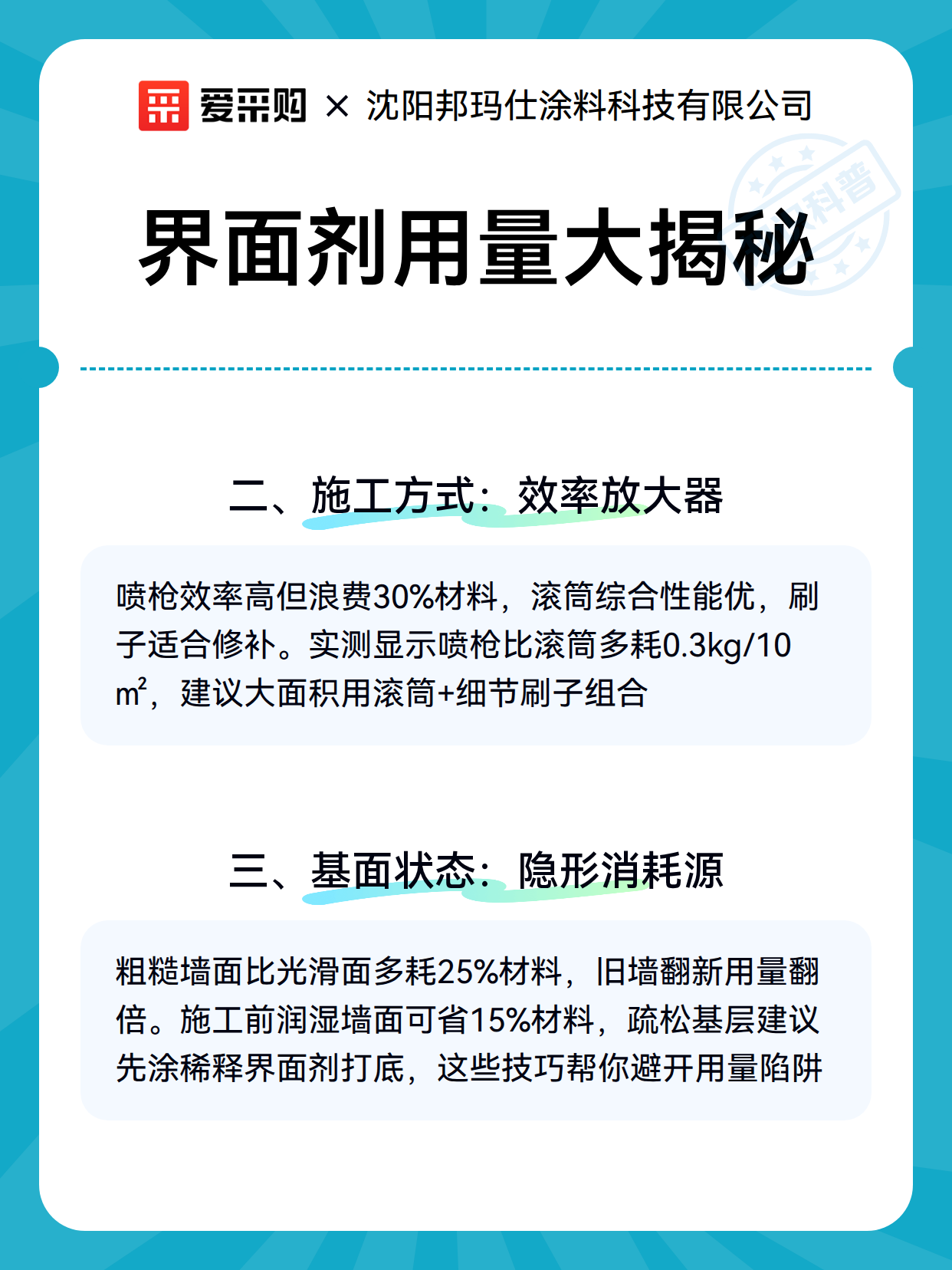 爱采购 × 沈阳邦玛仕涂料科技有限公司

科普

界面剂用量大揭秘

二、施工方式：效率放大器

喷枪效率高但浪费30%材料，滚筒综合性能优，刷子适合修补。实测显示喷枪比滚筒多耗0.3kg/10m²，建议大面积用滚筒+细节刷子组合

三、基面状态：隐形消耗源

粗糙墙面比光滑面多耗25%材料，旧墙翻新用量翻倍。施工前润湿墙面可省15%材料，疏松基层建议先涂稀释界面剂打底，这些技巧帮你避开用量陷阱